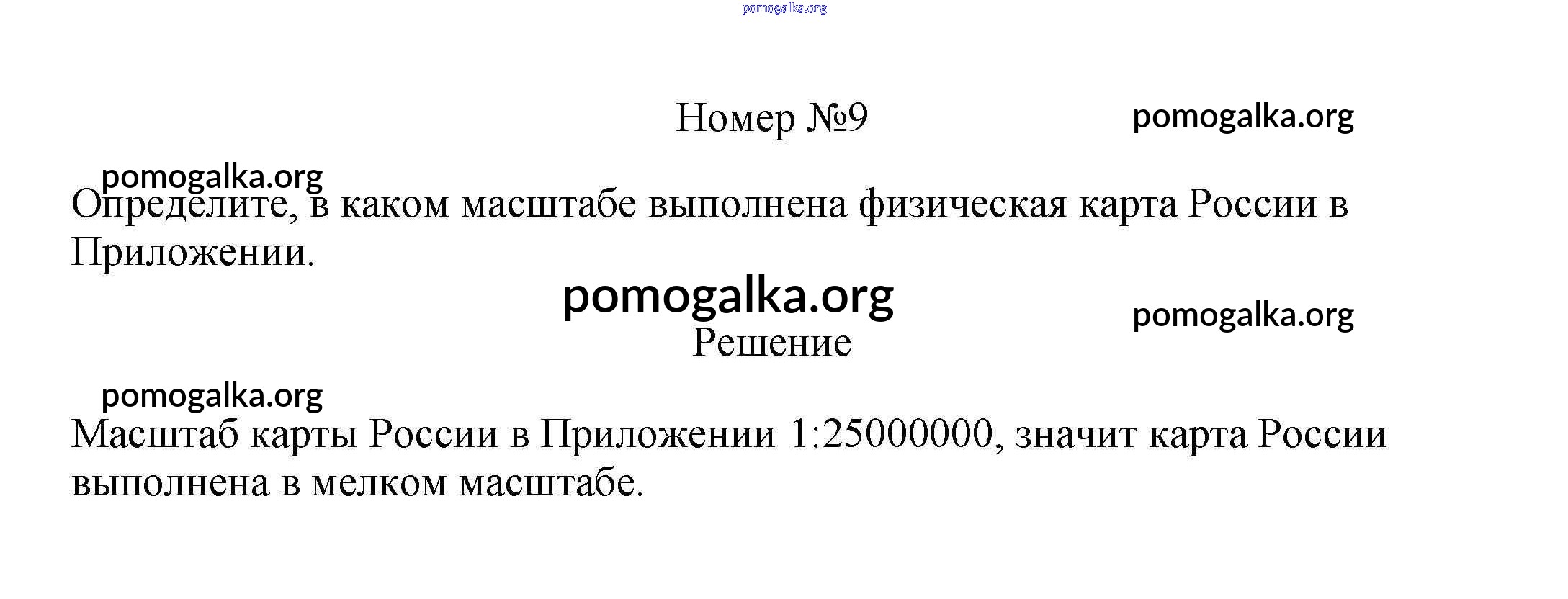 Номер №9

Определите, в каком масштабе выполнена физическая карта России в Приложении.

Решение

Масштаб карты России в Приложении 1:25000000, значит карта России выполнена в мелком масштабе.

pomogalka.org